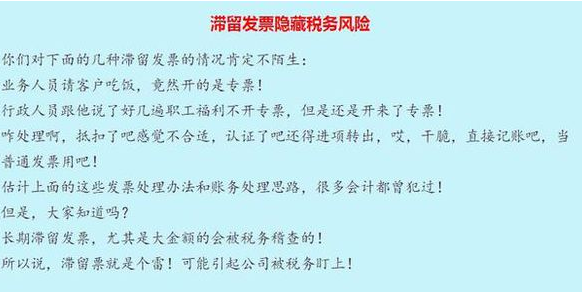 滞留发票隐藏税务风险

你们对下面的几种滞留发票的情况肯定不陌生：

业务人员请客户吃饭，竟然开的是专票！

行政人员跟他说了好几遍职工福利不开专票，但是还是开来了专票！

咋处理啊，抵扣了吧感觉不合适，认证了吧还得进项转出，哎，干脆，直接记账吧，当普通发票用吧！

估计上面的这些发票处理办法和账务处理思路，很多会计都曾犯过！

但是，大家知道吗？

长期滞留发票，尤其是大金额的会被税务稽查的！

所以说，滞留票就是个雷！可能引起公司被税务盯上！